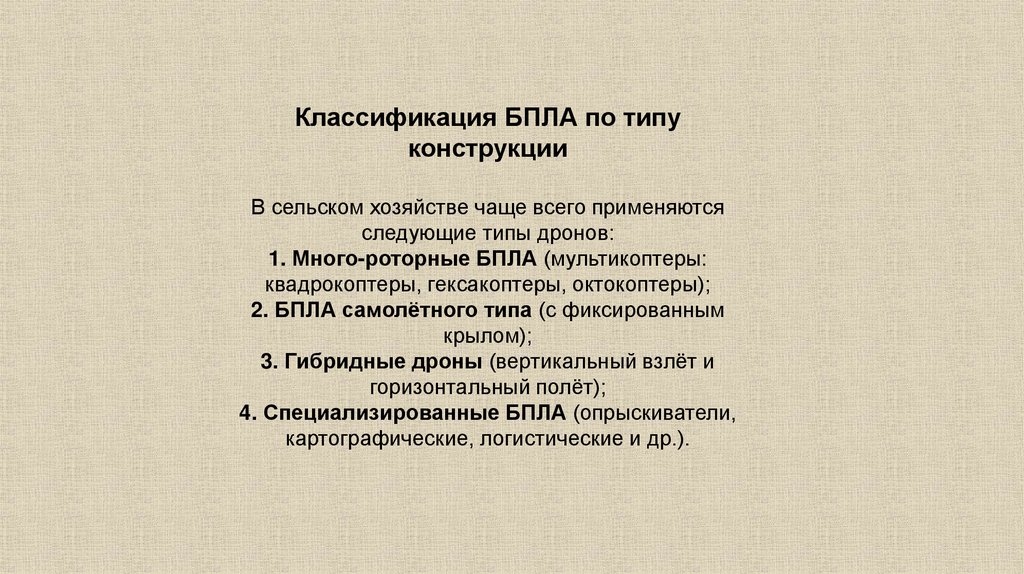 Классификация БПЛА по типу конструкции

В сельском хозяйстве чаще всего применяются следующие типы дронов:
1. Много-роторные БПЛА (мультикоптеры: квадрокоптеры, гексакоптеры, октокоптеры);
2. БПЛА самолётного типа (с фиксированным крылом);
3. Гибридные дроны (вертикальный взлёт и горизонтальный полёт);
4. Специализированные БПЛА (опрыскиватели, картографические, логистические и др.).